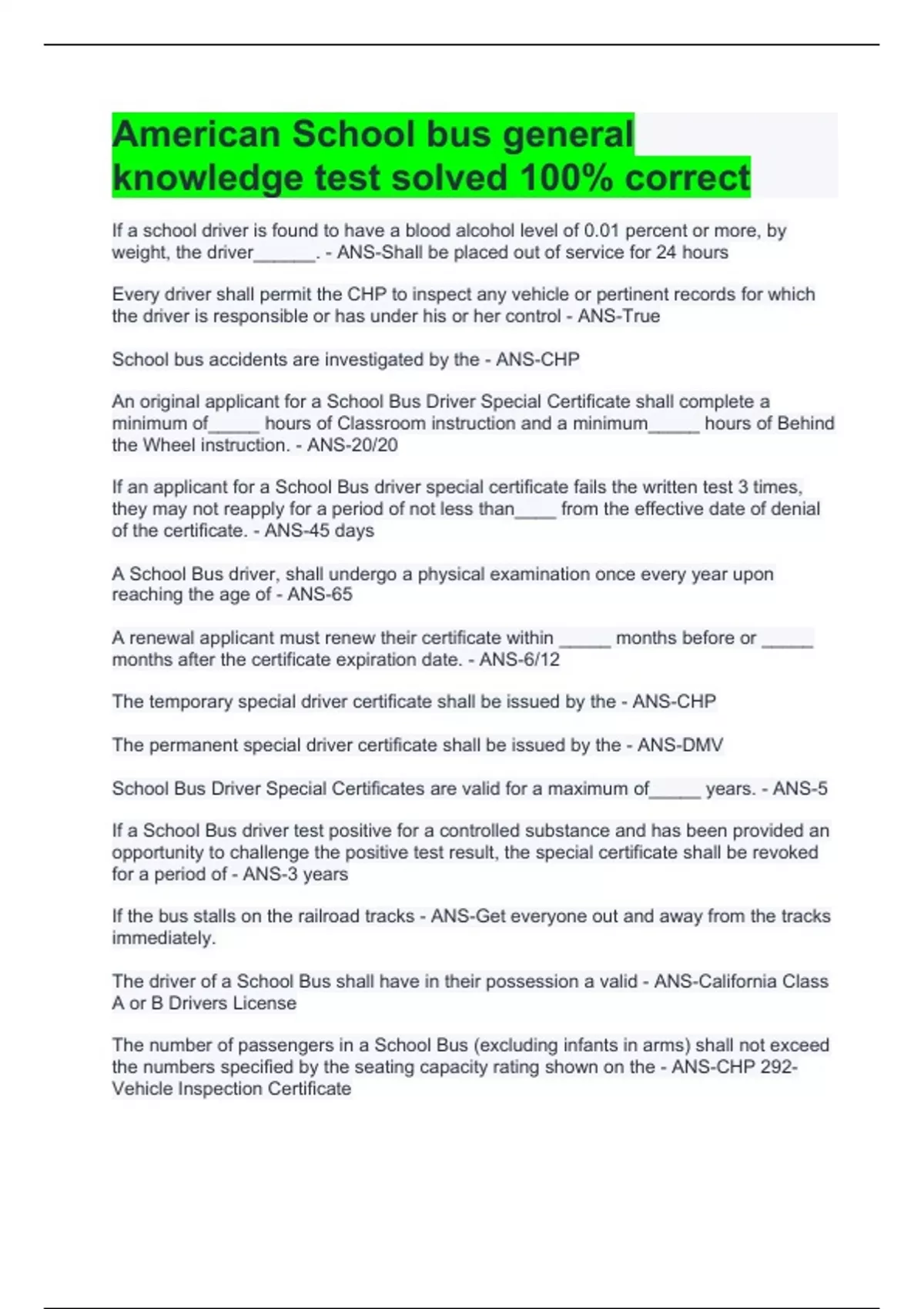 American School bus general knowledge test solved 100% correct

If a school driver is found to have a blood alcohol level of 0.01 percent or more, by weight, the driver______. - ANS-Shall be placed out of service for 24 hours

Every driver shall permit the CHP to inspect any vehicle or pertinent records for which the driver is responsible or has under his or her control - ANS-True

School bus accidents are investigated by the - ANS-CHP

An original applicant for a School Bus Driver Special Certificate shall complete a minimum of_____ hours of Classroom instruction and a minimum_____ hours of Behind the Wheel instruction. - ANS-20/20

If an applicant for a School Bus driver special certificate fails the written test 3 times, they may not reapply for a period of not less than____ from the effective date of denial of the certificate. - ANS-45 days

A School Bus driver, shall undergo a physical examination once every year upon reaching the age of - ANS-65

A renewal applicant must renew their certificate within _____ months before or _____ months after the certificate expiration date. - ANS-6/12

The temporary special driver certificate shall be issued by the - ANS-CHP

The permanent special driver certificate shall be issued by the - ANS-DMV

School Bus Driver Special Certificates are valid for a maximum of_____ years. - ANS-5

If a School Bus driver test positive for a controlled substance and has been provided an opportunity to challenge the positive test result, the special certificate shall be revoked for a period of - ANS-3 years

If the bus stalls on the railroad tracks - ANS-Get everyone out and away from the tracks immediately.

The driver of a School Bus shall have in their possession a valid - ANS-California Class A or B Drivers License

The number of passengers in a School Bus (excluding infants in arms) shall not exceed the numbers specified by the seating capacity rating shown on the - ANS-CHP 292-Vehicle Inspection Certificate